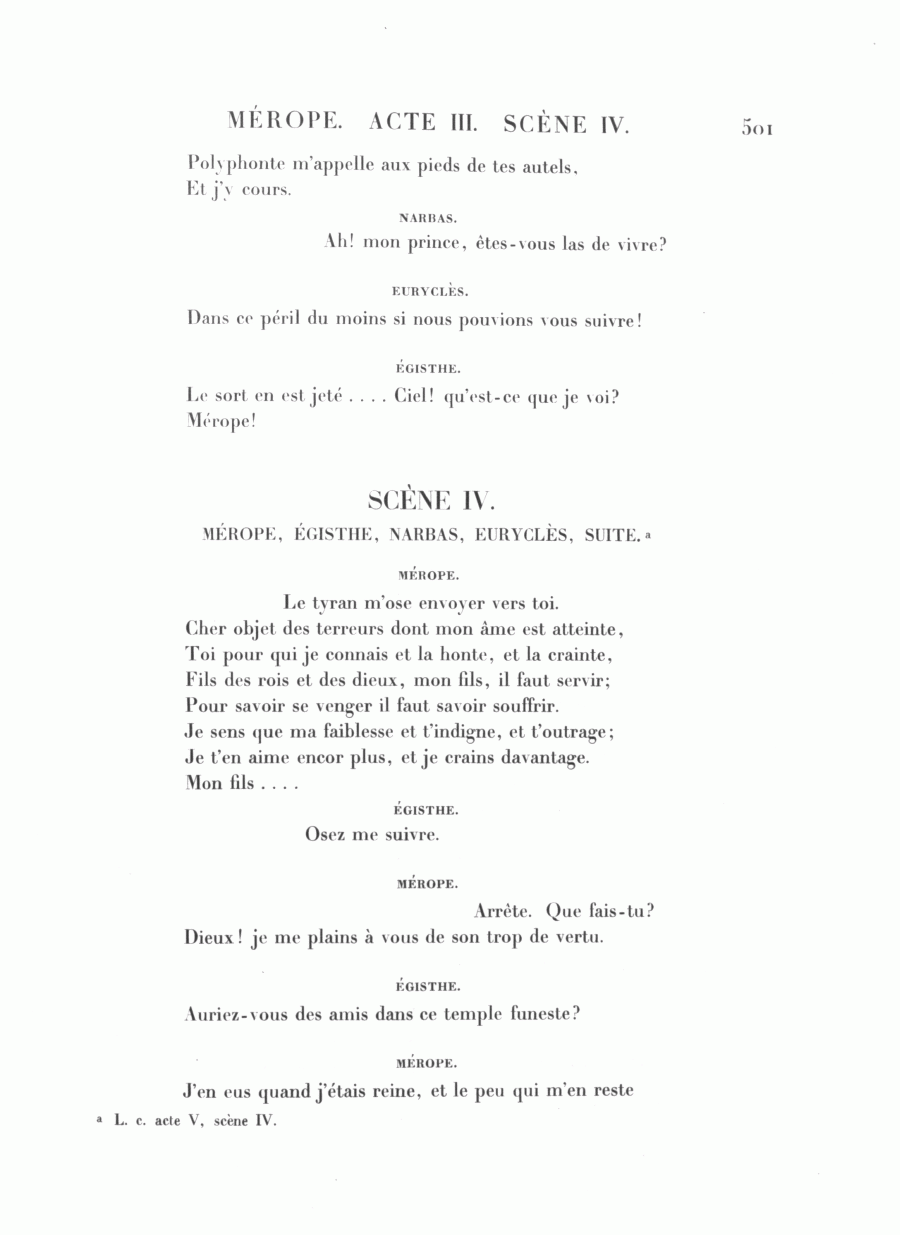 MÉROPE. ACTE III. SCÈNE IV. 501

Polyphonte m'appelle aux pieds de tes autels,
Et j'y cours.

NARBAS.

Ah! mon prince, êtes-vous las de vivre?

EURYCLÈS.

Dans ce péril du moins si nous pouvions vous suivre!

ÉGISTHE.

Le sort en est jeté . . . . Ciel! qu'est-ce que je voi?
Mérope!

SCÈNE IV.

MÉROPE, ÉGISTHE, NARBAS, EURYCLÈS, SUITE. a

MÉROPE.

Le tyran m'ose envoyer vers toi.
Cher objet des terreurs dont mon âme est atteinte,
Toi pour qui je connais et la honte, et la crainte,
Fils des rois et des dieux, mon fils, il faut servir;
Pour savoir se venger il faut savoir souffrir.
Je sens que ma faiblesse et t'indigne, et t'outrage;
Je t'en aime encor plus, et je crains davantage.
Mon fils . . . .

ÉGISTHE.

Osez me suivre.

MÉROPE.

Arrête. Que fais-tu?
Dieux! je me plains à vous de son trop de vertu.

ÉGISTHE.

Auriez-vous des amis dans ce temple funeste?

MÉROPE.

J'en eus quand j'étais reine, et le peu qui m'en reste

a L. c. acte V, scène IV.